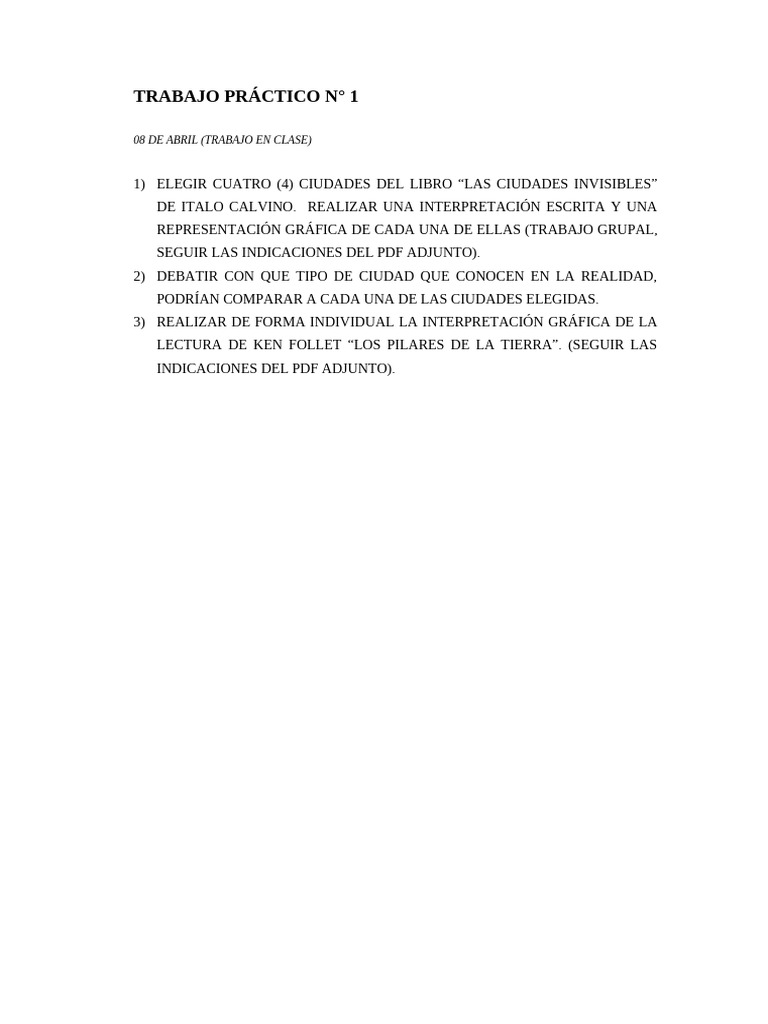 TRABAJO PRÁCTICO N° 1

08 DE ABRIL (TRABAJO EN CLASE)

1) ELEGIR CUATRO (4) CIUDADES DEL LIBRO “LAS CIUDADES INVISIBLES” DE ITALO CALVINO. REALIZAR UNA INTERPRETACIÓN ESCRITA Y UNA REPRESENTACIÓN GRÁFICA DE CADA UNA DE ELLAS (TRABAJO GRUPAL, SEGUIR LAS INDICACIONES DEL PDF ADJUNTO).
2) DEBATIR CON QUE TIPO DE CIUDAD QUE CONOCEN EN LA REALIDAD, PODRÍAN COMPARAR A CADA UNA DE LAS CIUDADES ELEGIDAS.
3) REALIZAR DE FORMA INDIVIDUAL LA INTERPRETACIÓN GRÁFICA DE LA LECTURA DE KEN FOLLET “LOS PILARES DE LA TIERRA”. (SEGUIR LAS INDICACIONES DEL PDF ADJUNTO).